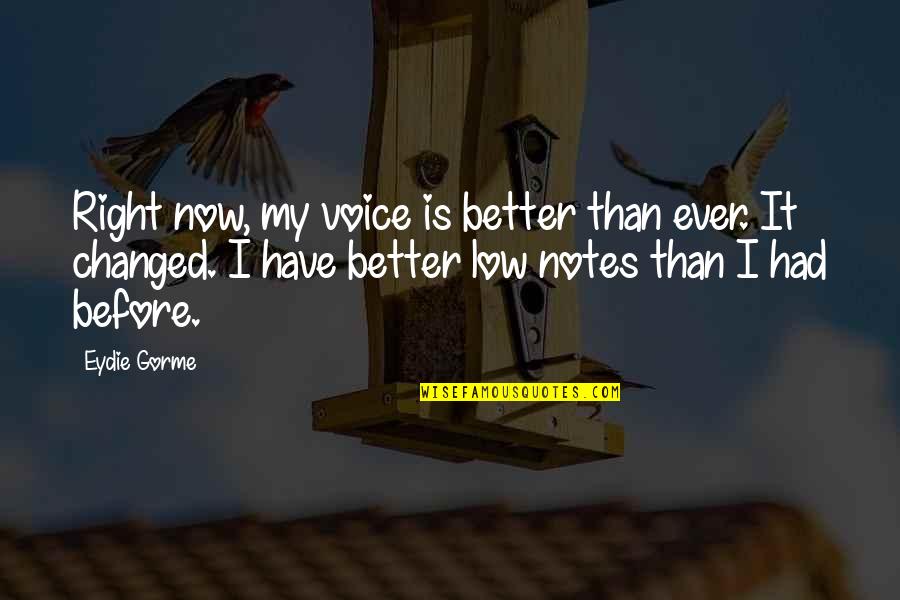 Right now, my voice is better than ever. It changed. I have better low notes than I had before.

Eydie Gorme

WISEFAMOUSQUOTES.COM